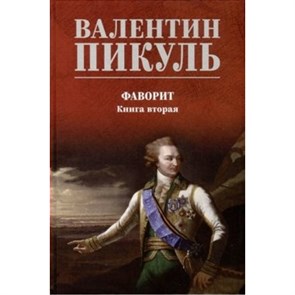 ВАЛЕНТИН
ПИКУЛЬ

ФАВОРИТ
Книга вторая